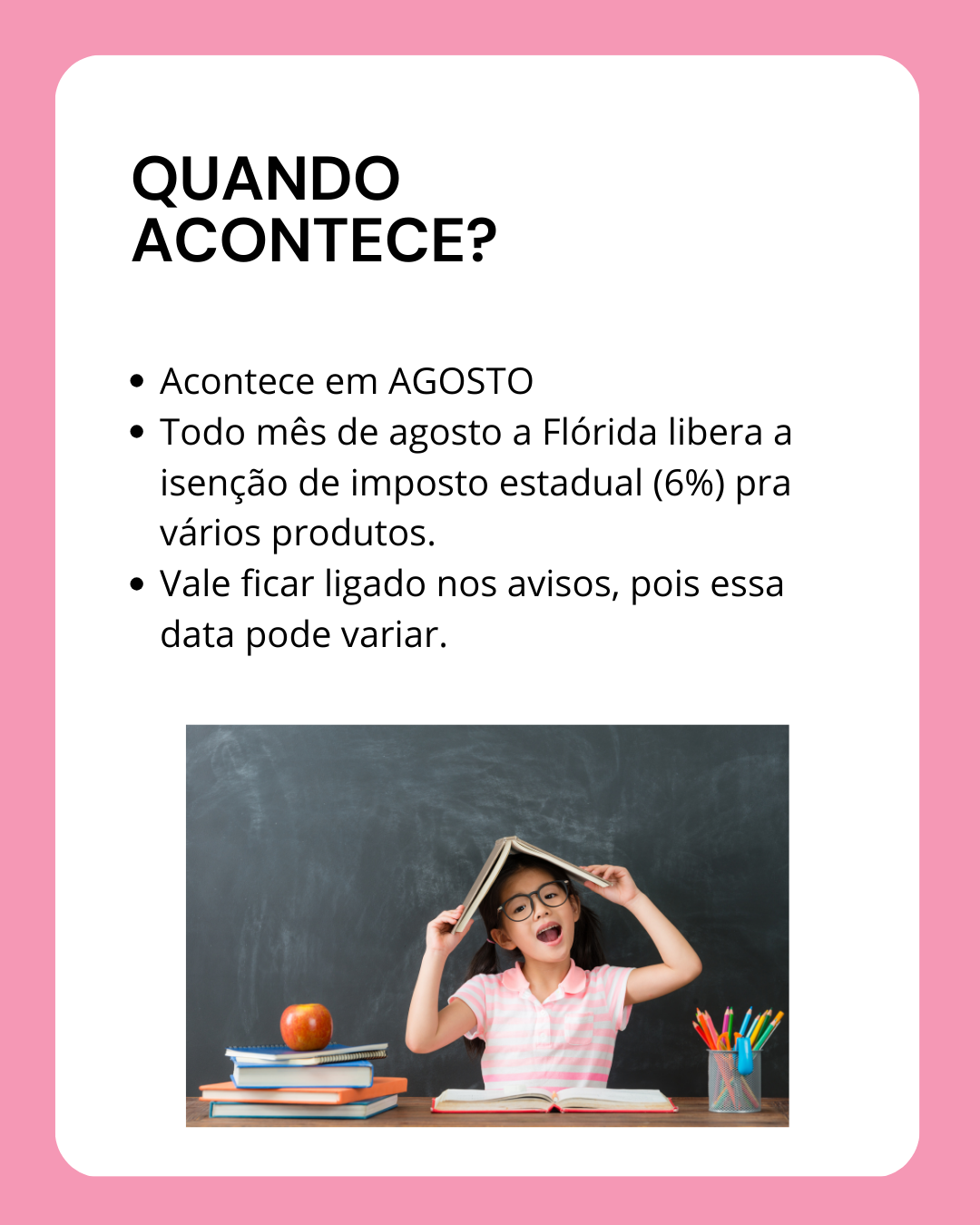 QUANDO
ACONTECE?

• Acontece em AGOSTO
• Todo mês de agosto a Flórida libera a isenção de imposto estadual (6%) pra vários produtos.
• Vale ficar ligado nos avisos, pois essa data pode variar.